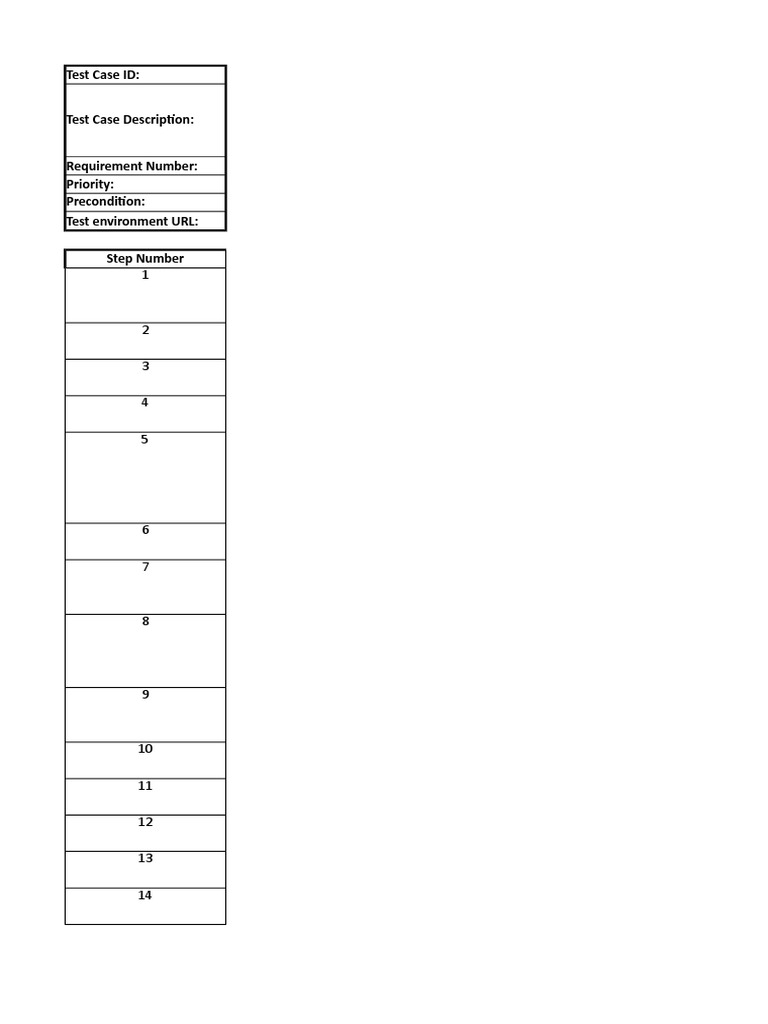 | Test Case ID: |
|---|
| Test Case Description: |
| Requirement Number: |
| Priority: |
| Precondition: |
| Test environment URL: |

| Step Number |
|---|
| 1 |
| 2 |
| 3 |
| 4 |
| 5 |
| 6 |
| 7 |
| 8 |
| 9 |
| 10 |
| 11 |
| 12 |
| 13 |
| 14 |